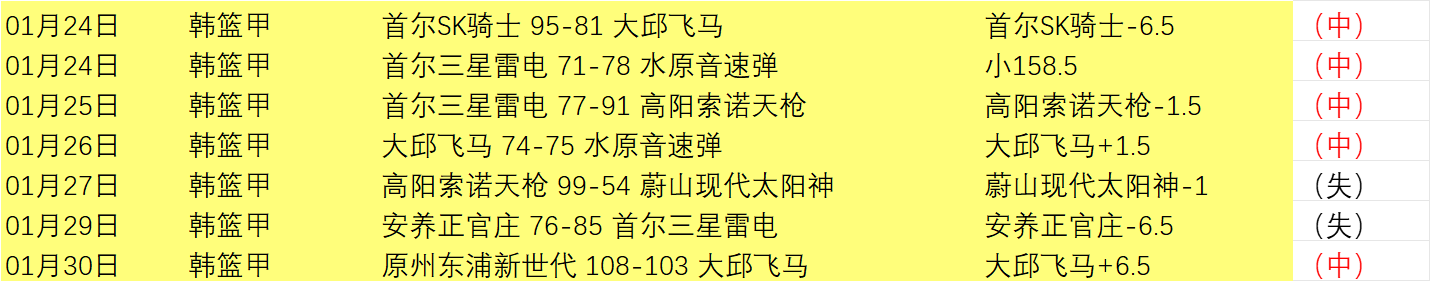 | 01月24日 | 韩篮甲 | 首尔SK骑士 95-81 大邱飞马 | 首尔SK骑士-6.5 | （中） |
|---|---|---|---|---|
| 01月24日 | 韩篮甲 | 首尔三星雷电 71-78 水原音速弹 | 小158.5 | （中） |
| 01月25日 | 韩篮甲 | 首尔三星雷电 77-91 高阳索诺天枪 | 高阳索诺天枪-1.5 | （中） |
| 01月26日 | 韩篮甲 | 大邱飞马 74-75 水原音速弹 | 大邱飞马+1.5 | （中） |
| 01月27日 | 韩篮甲 | 高阳索诺天枪 99-54 蔚山现代太阳神 | 蔚山现代太阳神-1 | （失） |
| 01月29日 | 韩篮甲 | 安养正官庄 76-85 首尔三星雷电 | 安养正官庄-6.5 | （失） |
| 01月30日 | 韩篮甲 | 原州东浦新世代 108-103 大邱飞马 | 大邱飞马+6.5 | （中） |